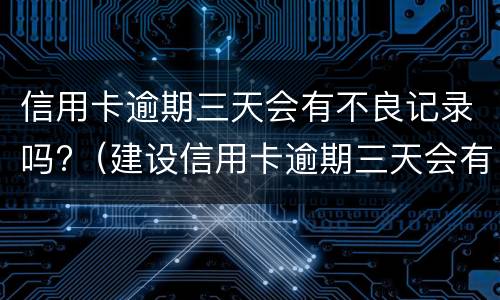 信用卡逾期三天会有不良记录吗？（建设信用卡逾期三天会有